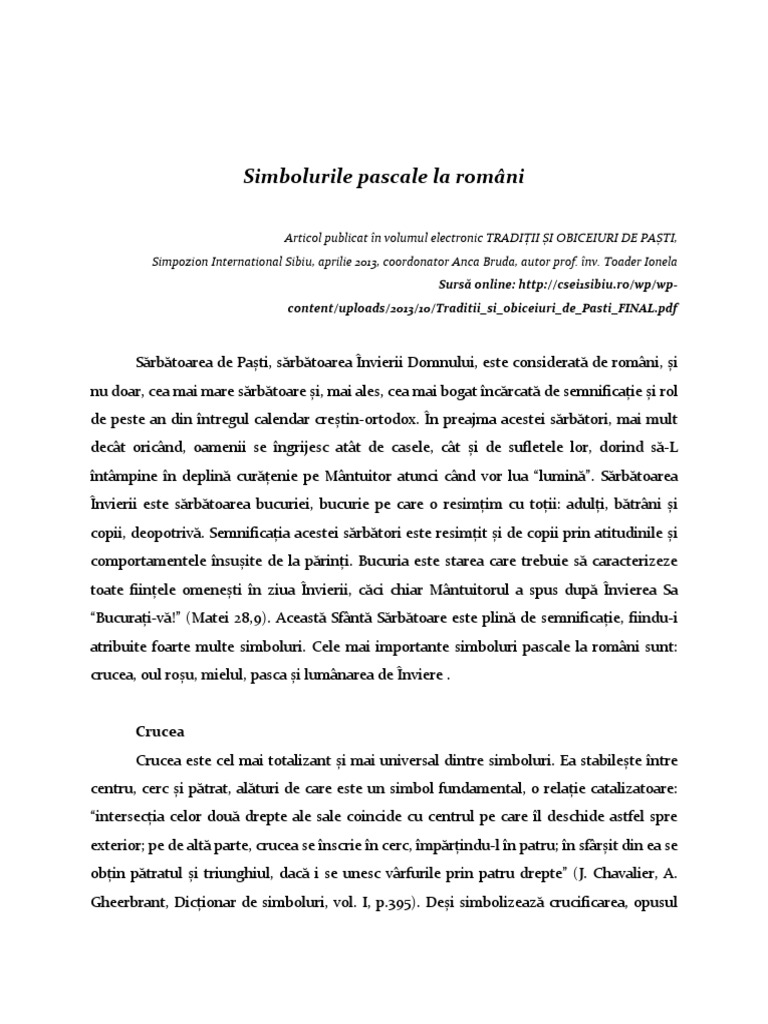 Simbolurile pascale la români

Articol publicat în volumul electronic TRADIȚII ȘI OBICEIURI DE PAȘTI, Simpozion International Sibiu, aprilie 2013, coordonator Anca Bruda, autor prof. înv. Toader Ionela
Sursă online: http://csei1sibiu.ro/wp/wp-content/uploads/2013/10/Traditii_si_obiceiuri_de_Pasti_FINAL.pdf

Sărbătoarea de Paști, sărbătoarea Învierii Domnului, este considerată de români, și nu doar, cea mai mare sărbătoare și, mai ales, cea mai bogat încărcată de semnificație și rol de peste an din întregul calendar creștin-ortodox. În preajma acestei sărbători, mai mult decât oricând, oamenii se îngrijesc atât de casele, cât și de sufletele lor, dorind să-L întâmpine în deplină curățenie pe Mântuitor atunci când vor lua "lumină". Sărbătoarea Învierii este sărbătoarea bucuriei, bucurie pe care o resimțim cu toții: adulți, bătrâni și copii, deopotrivă. Semnificația acestei sărbători este resimțit și de copii prin atitudinile și comportamentele însușite de la părinți. Bucuria este starea care trebuie să caracterizeze toate ființele omenești în ziua Învierii, căci chiar Mântuitorul a spus după Învierea Sa "Bucurați-vă!" (Matei 28,9). Această Sfântă Sărbătoare este plină de semnificație, fiindu-i atribuite foarte multe simboluri. Cele mai importante simboluri pascale la români sunt: crucea, oul roșu, mielul, pasca și lumânarea de Înviere .

Crucea
Crucea este cel mai totalizant și mai universal dintre simboluri. Ea stabilește între centru, cerc și pătrat, alături de care este un simbol fundamental, o relație catalizatoare: "intersecția celor două drepte ale sale coincide cu centrul pe care îl deschide astfel spre exterior; pe de altă parte, crucea se înscrie în cerc, împărțindu-l în patru; în sfârșit din ea se obțin pătratul și triunghiul, dacă i se unesc vârfurile prin patru drepte" (J. Chavalier, A. Gheerbrant, Dicționar de simboluri, vol. I, p.395). Deși simbolizează crucificarea, opusul